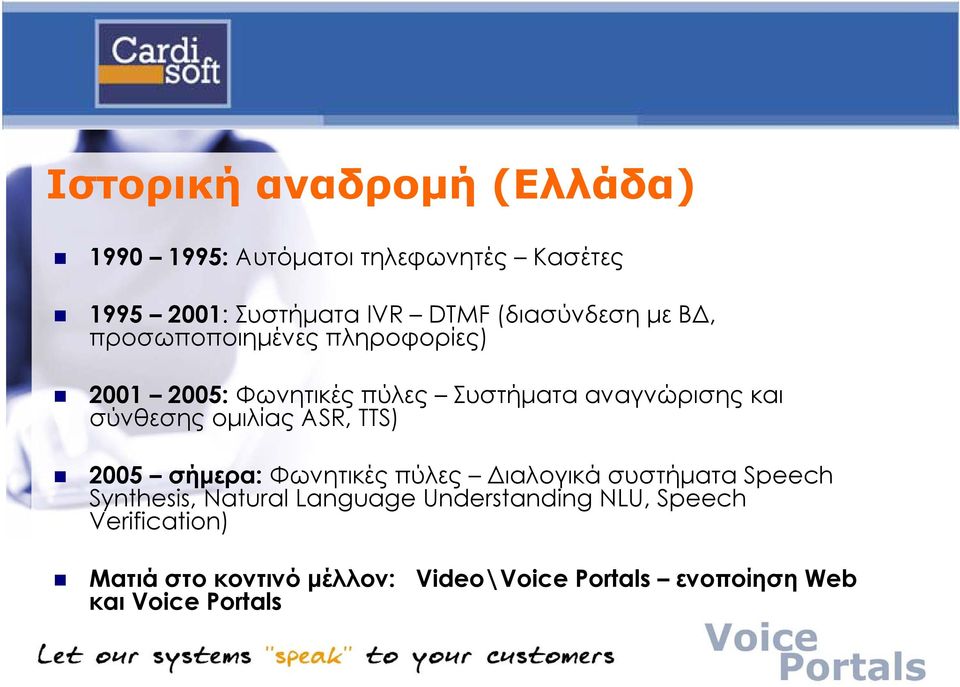 Cardi soft

Ιστορική αναδρομή (Ελλάδα)

1990 – 1995: Αυτόματοι τηλεφωνητές – Κασέτες

1995 – 2001: Συστήματα IVR – DTMF (διασύνδεση με ΒΔ, προσωποποιημένες πληροφορίες)

2001 – 2005: Φωνητικές πύλες – Συστήματα αναγνώρισης και σύνθεσης ομιλίας ASR, TTS)

2005 – σήμερα: Φωνητικές πύλες – Διαλογικά συστήματα Speech Synthesis, Natural Language Understanding NLU, Speech Verification)

Ματιά στο κοντινό μέλλον: Video\Voice Portals – ενοποίηση Web και Voice Portals

Let our systems "speak" to your customers

Voice Portals